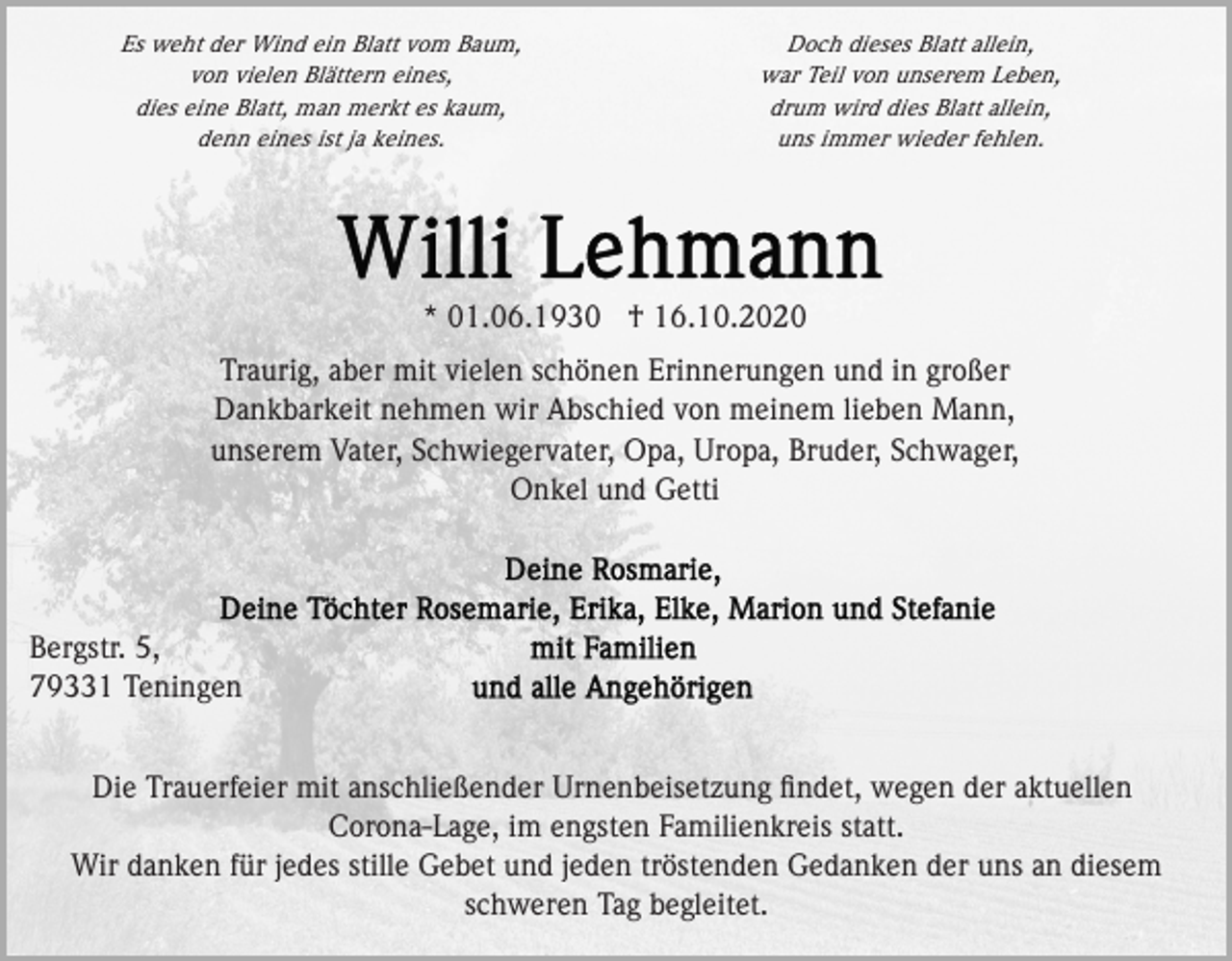 Es weht der Wind ein Blatt vom Baum,
von vielen Blättern eines,
dies eine Blatt, man merkt es kaum,
denn eines ist ja keines.

Doch dieses Blatt allein,
war Teil von unserem Leben,
drum wird dies Blatt allein,
uns immer wieder fehlen.

Willi Lehmann

* 01.06.1930 † 16.10.2020

Traurig, aber mit vielen schönen Erinnerungen und in großer Dankbarkeit nehmen wir Abschied von meinem lieben Mann, unserem Vater, Schwiegervater, Opa, Uropa, Bruder, Schwager, Onkel und Getti

Deine Rosmarie,
Deine Töchter Rosemarie, Erika, Elke, Marion und Stefanie
mit Familien
und alle Angehörigen

Bergstr. 5,
79331 Teningen

Die Trauerfeier mit anschließender Urnenbeisetzung findet, wegen der aktuellen Corona-Lage, im engsten Familienkreis statt.
Wir danken für jedes stille Gebet und jeden tröstenden Gedanken der uns an diesem schweren Tag begleitet.